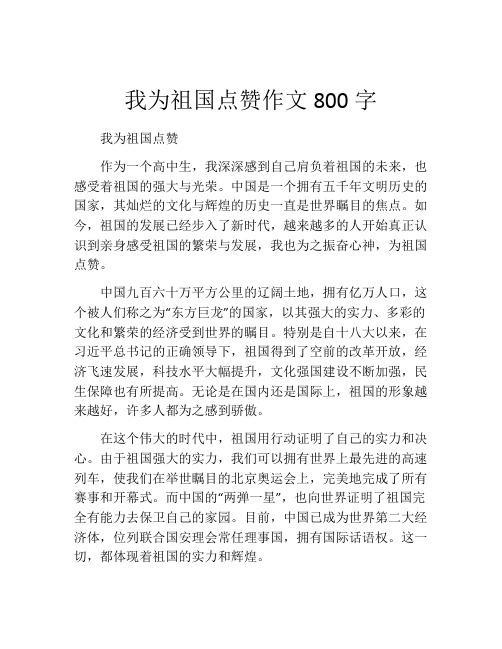 我为祖国点赞作文 800 字

我为祖国点赞

作为一个高中生，我深深感到自己肩负着祖国的未来，也感受着祖国的强大与光荣。中国是一个拥有五千年文明历史的国家，其灿烂的文化与辉煌的历史一直是世界瞩目的焦点。如今，祖国的发展已经步入了新时代，越来越多的人开始真正认识到亲身感受祖国的繁荣与发展，我也为之振奋心神，为祖国点赞。

中国九百六十万平方公里的辽阔土地，拥有亿万人口，这个被人们称之为“东方巨龙”的国家，以其强大的实力、多彩的文化和繁荣的经济受到世界的瞩目。特别是自十八大以来，在习近平总书记的正确领导下，祖国得到了空前的改革开放，经济飞速发展，科技水平大幅提升，文化强国建设不断加强，民生保障也有所提高。无论是在国内还是国际上，祖国的形象越来越好，许多人都为之感到骄傲。

在这个伟大的时代中，祖国用行动证明了自己的实力和决心。由于祖国强大的实力，我们可以拥有世界上最先进的高速列车，使我们在举世瞩目的北京奥运会上，完美地完成了所有赛事和开幕式。而中国的“两弹一星”，也向世界证明了祖国完全有能力去保卫自己的家园。目前，中国已成为世界第二大经济体，位列联合国安理会常任理事国，拥有国际话语权。这一切，都体现着祖国的实力和辉煌。